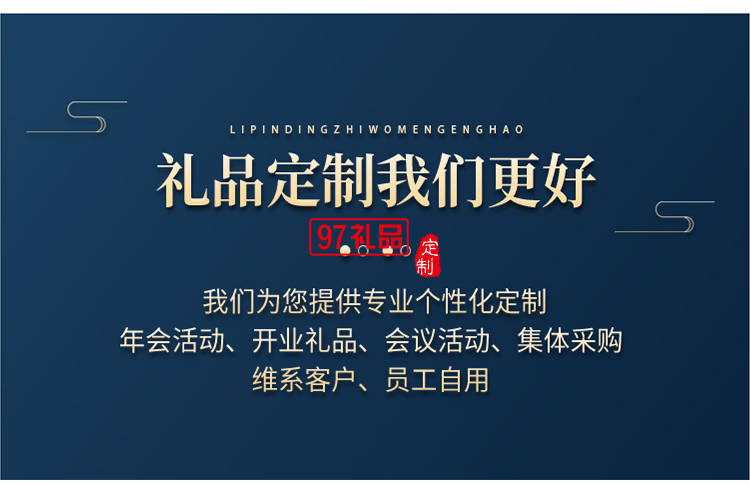 LIPINDINGZHIWOMENGENGHAO

礼品定制我们更好

97礼品

定制

我们为您提供专业个性化定制
年会活动、开业礼品、会议活动、集体采购
维系客户、员工自用